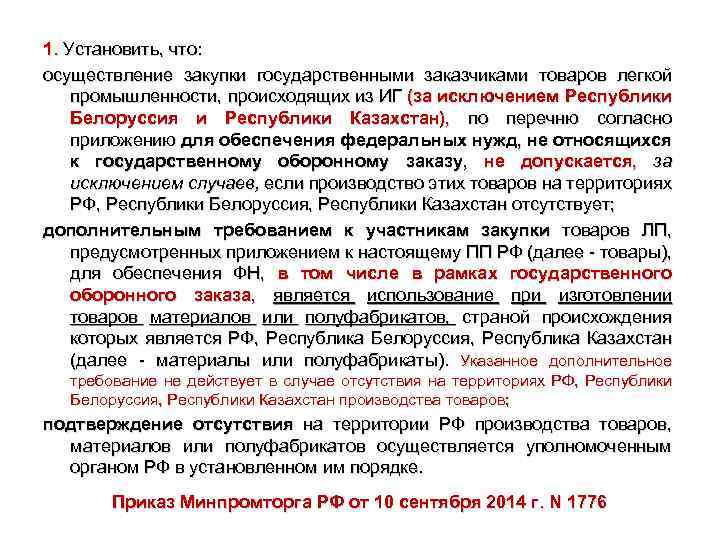 1. Установить, что:

осуществление закупки государственными заказчиками товаров легкой промышленности, происходящих из ИГ (за исключением Республики Белоруссия и Республики Казахстан), по перечню согласно приложению для обеспечения федеральных нужд, не относящихся к государственному оборонному заказу, не допускается, за исключением случаев, если производство этих товаров на территориях РФ, Республики Белоруссия, Республики Казахстан отсутствует;

дополнительным требованием к участникам закупки товаров ЛП, предусмотренных приложением к настоящему ПП РФ (далее - товары), для обеспечения ФН, в том числе в рамках государственного оборонного заказа, является использование при изготовлении товаров материалов или полуфабрикатов, страной происхождения которых является РФ, Республика Белоруссия, Республика Казахстан (далее - материалы или полуфабрикаты). Указанное дополнительное требование не действует в случае отсутствия на территориях РФ, Республики Белоруссия, Республики Казахстан производства товаров;

подтверждение отсутствия на территории РФ производства товаров, материалов или полуфабрикатов осуществляется уполномоченным органом РФ в установленном им порядке.

Приказ Минпромторга РФ от 10 сентября 2014 г. N 1776